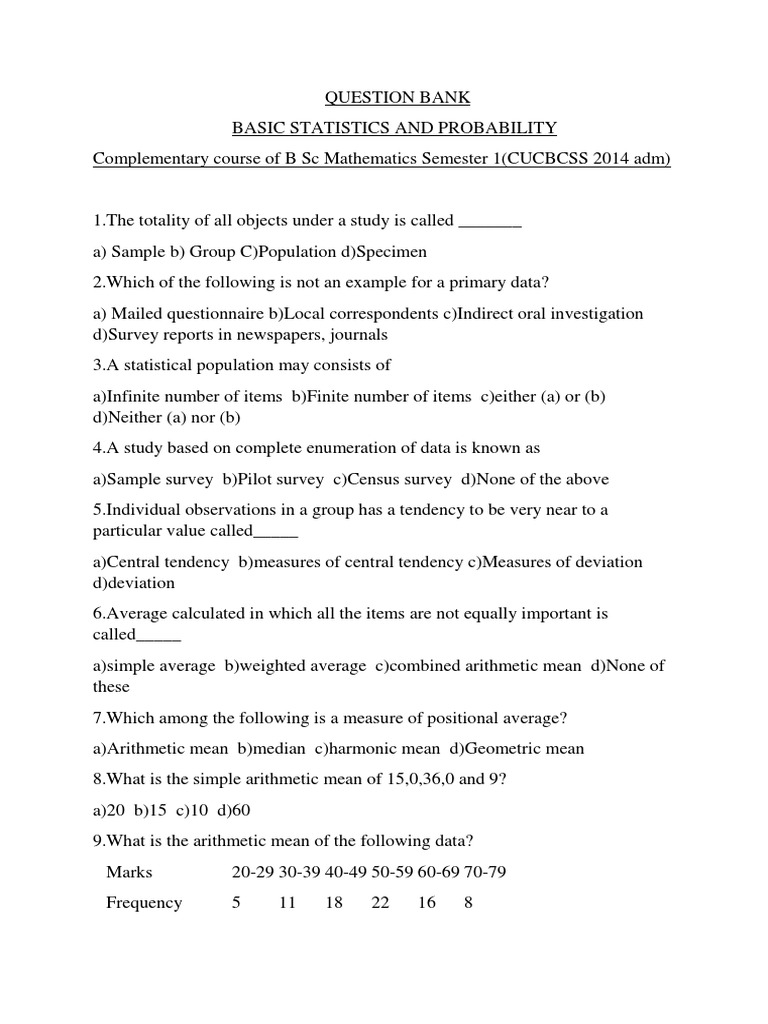 QUESTION BANK

BASIC STATISTICS AND PROBABILITY

Complementary course of B Sc Mathematics Semester 1(CUCBCSS 2014 adm)

1.The totality of all objects under a study is called _______

a) Sample b) Group C)Population d)Specimen

2.Which of the following is not an example for a primary data?

a) Mailed questionnaire b)Local correspondents c)Indirect oral investigation d)Survey reports in newspapers, journals

3.A statistical population may consists of

a)Infinite number of items b)Finite number of items c)either (a) or (b) d)Neither (a) nor (b)

4.A study based on complete enumeration of data is known as

a)Sample survey b)Pilot survey c)Census survey d)None of the above

5.Individual observations in a group has a tendency to be very near to a particular value called_____

a)Central tendency b)measures of central tendency c)Measures of deviation d)deviation

6.Average calculated in which all the items are not equally important is called_____

a)simple average b)weighted average c)combined arithmetic mean d)None of these

7.Which among the following is a measure of positional average?

a)Arithmetic mean b)median c)harmonic mean d)Geometric mean

8.What is the simple arithmetic mean of 15,0,36,0 and 9?

a)20 b)15 c)10 d)60

9.What is the arithmetic mean of the following data?

| Marks | 20-29 | 30-39 | 40-49 | 50-59 | 60-69 | 70-79 |
|---|---|---|---|---|---|---|
| Frequency | 5 | 11 | 18 | 22 | 16 | 8 |